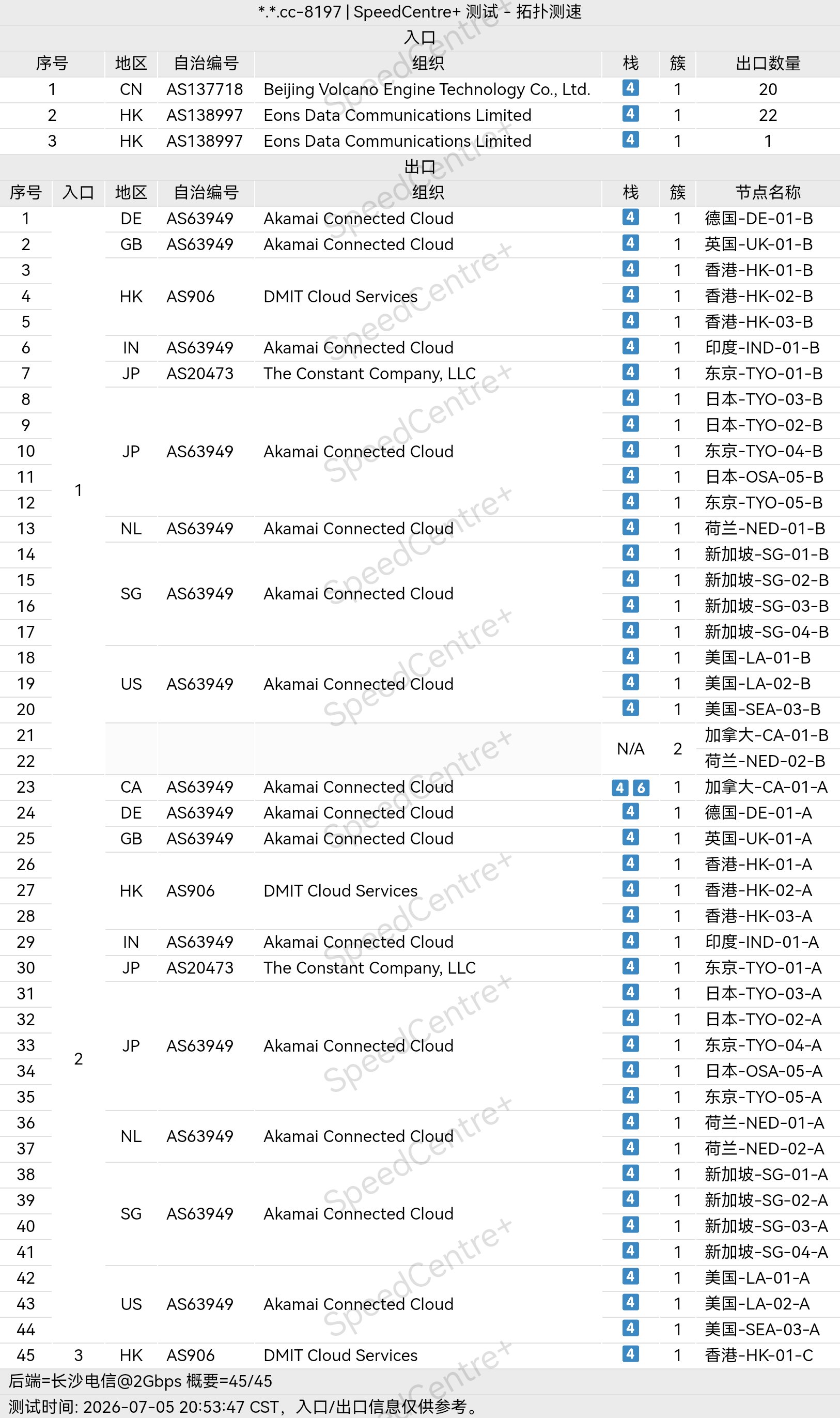 *.*.cc-8197 | SpeedCentre+ 测试 - 拓扑测速

入口

| 序号 | 地区 | 自治编号 | 组织 | 栈 | 簇 | 出口数量 |
|---|---|---|---|---|---|---|
| 1 | CN | AS137718 | Beijing Volcano Engine Technology Co., Ltd. | 4 | 1 | 20 |
| 2 | HK | AS138997 | Eons Data Communications Limited | 4 | 1 | 22 |
| 3 | HK | AS138997 | Eons Data Communications Limited | 4 | 1 | 1 |

出口

| 序号 | 入口 | 地区 | 自治编号 | 组织 | 栈 | 簇 | 节点名称 |
|---|---|---|---|---|---|---|---|
| 1 | 1 | DE | AS63949 | Akamai Connected Cloud | 4 | 1 | 德国-DE-01-B |
| 2 | | GB | AS63949 | Akamai Connected Cloud | 4 | 1 | 英国-UK-01-B |
| 3 | | HK | AS906 | DMIT Cloud Services | 4 | 1 | 香港-HK-01-B |
| 4 | | | | | 4 | 1 | 香港-HK-02-B |
| 5 | | | | | 4 | 1 | 香港-HK-03-B |
| 6 | | IN | AS63949 | Akamai Connected Cloud | 4 | 1 | 印度-IND-01-B |
| 7 | | JP | AS20473 | The Constant Company, LLC | 4 | 1 | 东京-TYO-01-B |
| 8 | | JP | AS63949 | Akamai Connected Cloud | 4 | 1 | 日本-TYO-03-B |
| 9 | | | | | 4 | 1 | 日本-TYO-02-B |
| 10 | | | | | 4 | 1 | 东京-TYO-04-B |
| 11 | | | | | 4 | 1 | 日本-OSA-05-B |
| 12 | | | | | 4 | 1 | 东京-TYO-05-B |
| 13 | | NL | AS63949 | Akamai Connected Cloud | 4 | 1 | 荷兰-NED-01-B |
| 14 | | SG | AS63949 | Akamai Connected Cloud | 4 | 1 | 新加坡-SG-01-B |
| 15 | | | | | 4 | 1 | 新加坡-SG-02-B |
| 16 | | | | | 4 | 1 | 新加坡-SG-03-B |
| 17 | | | | | 4 | 1 | 新加坡-SG-04-B |
| 18 | | US | AS63949 | Akamai Connected Cloud | 4 | 1 | 美国-LA-01-B |
| 19 | | | | | 4 | 1 | 美国-LA-02-B |
| 20 | | | | | 4 | 1 | 美国-SEA-03-B |
| 21 | | | | | N/A | 2 | 加拿大-CA-01-B |
| 22 | | | | | | | 荷兰-NED-02-B |
| 23 | 2 | CA | AS63949 | Akamai Connected Cloud | 4 6 | 1 | 加拿大-CA-01-A |
| 24 | | DE | AS63949 | Akamai Connected Cloud | 4 | 1 | 德国-DE-01-A |
| 25 | | GB | AS63949 | Akamai Connected Cloud | 4 | 1 | 英国-UK-01-A |
| 26 | | HK | AS906 | DMIT Cloud Services | 4 | 1 | 香港-HK-01-A |
| 27 | | | | | 4 | 1 | 香港-HK-02-A |
| 28 | | | | | 4 | 1 | 香港-HK-03-A |
| 29 | | IN | AS63949 | Akamai Connected Cloud | 4 | 1 | 印度-IND-01-A |
| 30 | | JP | AS20473 | The Constant Company, LLC | 4 | 1 | 东京-TYO-01-A |
| 31 | | JP | AS63949 | Akamai Connected Cloud | 4 | 1 | 日本-TYO-03-A |
| 32 | | | | | 4 | 1 | 日本-TYO-02-A |
| 33 | | | | | 4 | 1 | 东京-TYO-04-A |
| 34 | | | | | 4 | 1 | 日本-OSA-05-A |
| 35 | | | | | 4 | 1 | 东京-TYO-05-A |
| 36 | | NL | AS63949 | Akamai Connected Cloud | 4 | 1 | 荷兰-NED-01-A |
| 37 | | | | | 4 | 1 | 荷兰-NED-02-A |
| 38 | | SG | AS63949 | Akamai Connected Cloud | 4 | 1 | 新加坡-SG-01-A |
| 39 | | | | | 4 | 1 | 新加坡-SG-02-A |
| 40 | | | | | 4 | 1 | 新加坡-SG-03-A |
| 41 | | | | | 4 | 1 | 新加坡-SG-04-A |
| 42 | | US | AS63949 | Akamai Connected Cloud | 4 | 1 | 美国-LA-01-A |
| 43 | | | | | 4 | 1 | 美国-LA-02-A |
| 44 | | | | | 4 | 1 | 美国-SEA-03-A |
| 45 | 3 | HK | AS906 | DMIT Cloud Services | 4 | 1 | 香港-HK-01-C |

后端=长沙电信@2Gbps 概要=45/45

测试时间: 2026-07-05 20:53:47 CST，入口/出口信息仅供参考。

SpeedCentre+